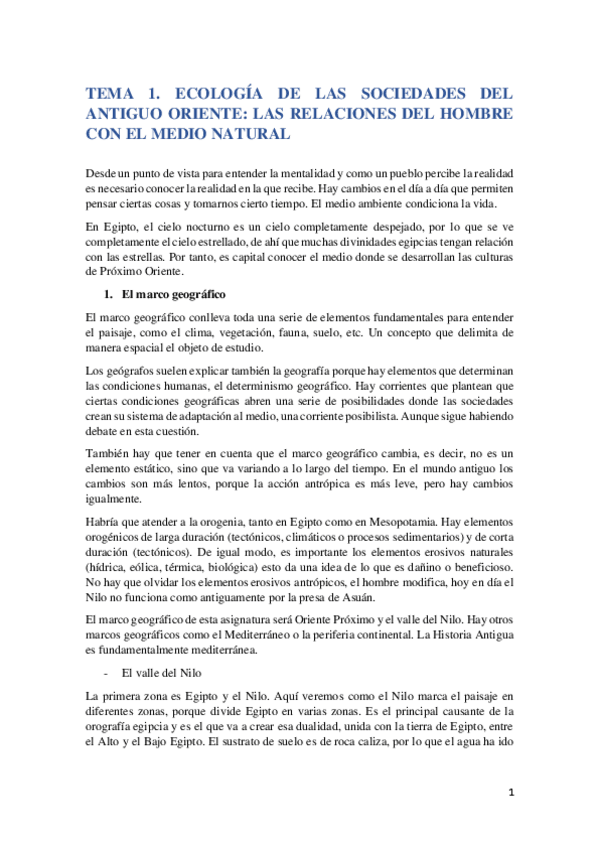 TEMA 1. ECOLOGÍA DE LAS SOCIEDADES DEL ANTIGUO ORIENTE: LAS RELACIONES DEL HOMBRE CON EL MEDIO NATURAL

Desde un punto de vista para entender la mentalidad y como un pueblo percibe la realidad es necesario conocer la realidad en la que recibe. Hay cambios en el día a día que permiten pensar ciertas cosas y tomarnos cierto tiempo. El medio ambiente condiciona la vida.

En Egipto, el cielo nocturno es un cielo completamente despejado, por lo que se ve completamente el cielo estrellado, de ahí que muchas divinidades egipcias tengan relación con las estrellas. Por tanto, es capital conocer el medio donde se desarrollan las culturas de Próximo Oriente.

1. El marco geográfico

El marco geográfico conlleva toda una serie de elementos fundamentales para entender el paisaje, como el clima, vegetación, fauna, suelo, etc. Un concepto que delimita de manera espacial el objeto de estudio.

Los geógrafos suelen explicar también la geografía porque hay elementos que determinan las condiciones humanas, el determinismo geográfico. Hay corrientes que plantean que ciertas condiciones geográficas abren una serie de posibilidades donde las sociedades crean su sistema de adaptación al medio, una corriente posibilista. Aunque sigue habiendo debate en esta cuestión.

También hay que tener en cuenta que el marco geográfico cambia, es decir, no es un elemento estático, sino que va variando a lo largo del tiempo. En el mundo antiguo los cambios son más lentos, porque la acción antrópica es más leve, pero hay cambios igualmente.

Habría que atender a la orogenia, tanto en Egipto como en Mesopotamia. Hay elementos orogénicos de larga duración (tectónicos, climáticos o procesos sedimentarios) y de corta duración (tectónicos). De igual modo, es importante los elementos erosivos naturales (hídrica, eólica, térmica, biológica) esto da una idea de lo que es dañino o beneficioso. No hay que olvidar los elementos erosivos antrópicos, el hombre modifica, hoy en día el Nilo no funciona como antiguamente por la presa de Asuán.

El marco geográfico de esta asignatura será Oriente Próximo y el valle del Nilo. Hay otros marcos geográficos como el Mediterráneo o la periferia continental. La Historia Antigua es fundamentalmente mediterránea.

- El valle del Nilo

La primera zona es Egipto y el Nilo. Aquí veremos como el Nilo marca el paisaje en diferentes zonas, porque divide Egipto en varias zonas. Es el principal causante de la orografía egipcia y es el que va a crear esa dualidad, unida con la tierra de Egipto, entre el Alto y el Bajo Egipto. El sustrato de suelo es de roca caliza, por lo que el agua ha ido

1